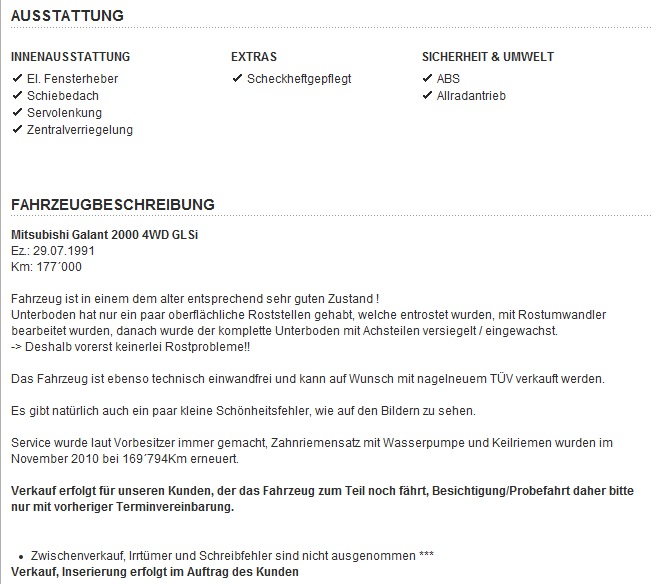 AUSSTATTUNG

INNENAUSSTATTUNG
✔ El. Fensterheber
✔ Schiebedach
✔ Servolenkung
✔ Zentralverriegelung

EXTRAS
✔ Scheckheftgepflegt

SICHERHEIT & UMWELT
✔ ABS
✔ Allradantrieb

FAHRZEUGBESCHREIBUNG

Mitsubishi Galant 2000 4WD GLSi
Ez.: 29.07.1991
Km: 177´000

Fahrzeug ist in einem dem alter entsprechend sehr guten Zustand !
Unterboden hat nur ein paar oberflächliche Roststellen gehabt, welche entrostet wurden, mit Rostumwandler bearbeitet wurden, danach wurde der komplette Unterboden mit Achsteilen versiegelt / eingewachst.
-> Deshalb vorerst keinerlei Rostprobleme!!

Das Fahrzeug ist ebenso technisch einwandfrei und kann auf Wunsch mit nagelneuem TÜV verkauft werden.

Es gibt natürlich auch ein paar kleine Schönheitsfehler, wie auf den Bildern zu sehen.

Service wurde laut Vorbesitzer immer gemacht, Zahnriemensatz mit Wasserpumpe und Keilriemen wurden im November 2010 bei 169´794Km erneuert.

Verkauf erfolgt für unseren Kunden, der das Fahrzeug zum Teil noch fährt, Besichtigung/Probefahrt daher bitte nur mit vorheriger Terminvereinbarung.

• Zwischenverkauf, Irrtümer und Schreibfehler sind nicht ausgenommen ***
Verkauf, Inserierung erfolgt im Auftrag des Kunden